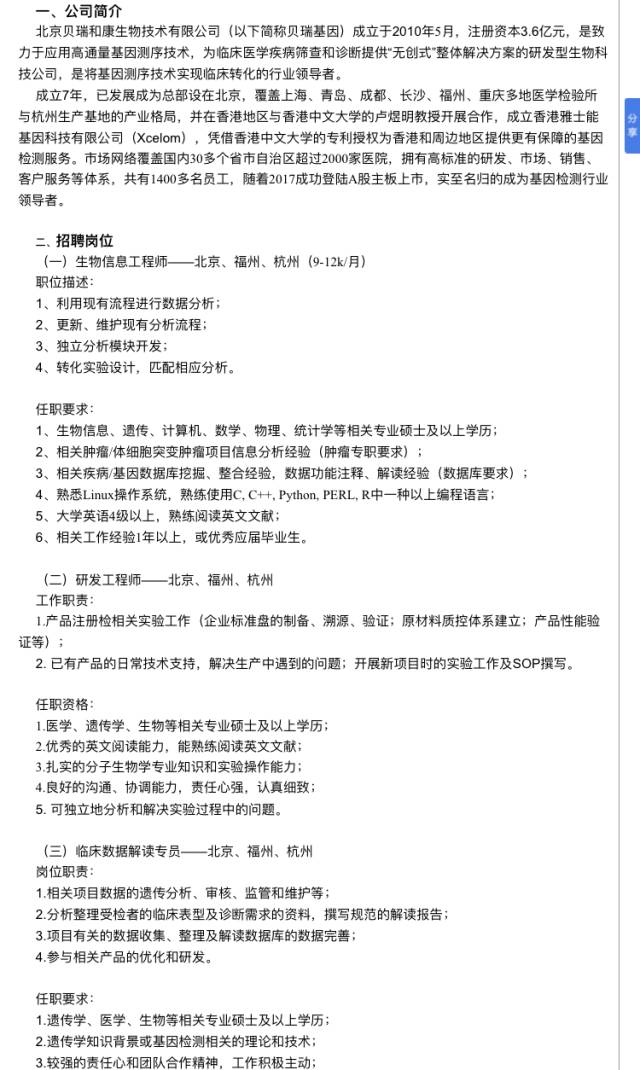 一、公司简介

北京贝瑞和康生物技术有限公司（以下简称贝瑞基因）成立于2010年5月，注册资本3.6亿元，是致力于应用高通量基因测序技术，为临床医学疾病筛查和诊断提供"无创式"整体解决方案的研发型生物科技公司，是将基因测序技术实现临床转化的行业领导者。

成立7年，已发展成为总部设在北京，覆盖上海、青岛、成都、长沙、福州、重庆多地医学检验所与杭州生产基地的产业格局，并在香港地区与香港中文大学的卢煜明教授开展合作，成立香港雅士能基因科技有限公司（Xcelom），凭借香港中文大学的专利授权为香港和周边地区提供更有保障的基因检测服务。市场网络覆盖国内30多个省市自治区超过2000家医院，拥有高标准的研发、市场、销售、客户服务等体系，共有1400多名员工，随着2017成功登陆A股主板上市，实至名归的成为基因检测行业领导者。

分享

二、招聘岗位

（一）生物信息工程师——北京、福州、杭州（9-12k/月）

职位描述：

1、利用现有流程进行数据分析；

2、更新、维护现有分析流程；

3、独立分析模块开发；

4、转化实验设计，匹配相应分析。

任职要求：

1、生物信息、遗传、计算机、数学、物理、统计学等相关专业硕士及以上学历；

2、相关肿瘤/体细胞突变肿瘤项目信息分析经验（肿瘤专职要求）；

3、相关疾病/基因数据库挖掘、整合经验，数据功能注释、解读经验（数据库要求）；

4、熟悉Linux操作系统，熟练使用C, C++, Python, PERL, R中一种以上编程语言；

5、大学英语4级以上，熟练阅读英文文献；

6、相关工作经验1年以上，或优秀应届毕业生。

（二）研发工程师——北京、福州、杭州

工作职责：

1.产品注册检相关实验工作（企业标准盘的制备、溯源、验证；原材料质控体系建立；产品性能验证等）；

2. 已有产品的日常技术支持，解决生产中遇到的问题；开展新项目时的实验工作及SOP撰写。

任职资格：

1.医学、遗传学、生物等相关专业硕士及以上学历；

2.优秀的英文阅读能力，能熟练阅读英文文献；

3.扎实的分子生物学专业知识和实验操作能力；

4.良好的沟通、协调能力，责任心强，认真细致；

5. 可独立地分析和解决实验过程中的问题。

（三）临床数据解读专员——北京、福州、杭州

岗位职责：

1.相关项目数据的遗传分析、审核、监管和维护等；

2.分析整理受检者的临床表型及诊断需求的资料，撰写规范的解读报告；

3.项目有关的数据收集、整理及解读数据库的数据完善；

4.参与相关产品的优化和研发。

任职要求：

1.遗传学、医学、生物等相关专业硕士及以上学历；

2.遗传学知识背景或基因检测相关的理论和技术；

3.较强的责任心和团队合作精神，工作积极主动；